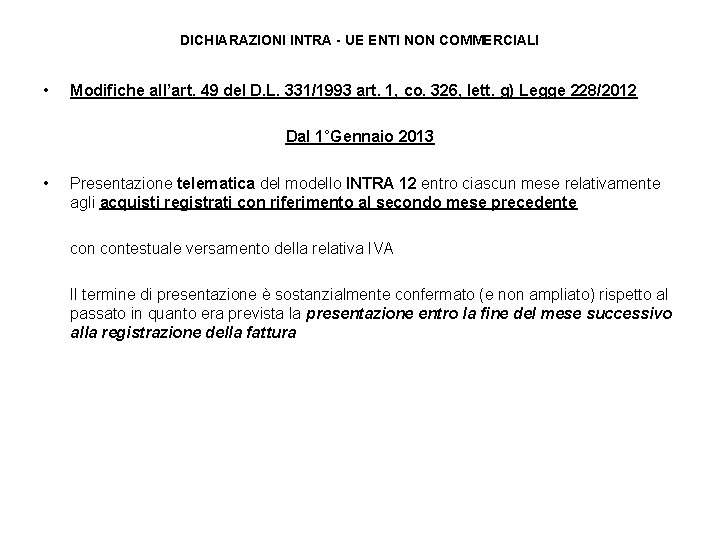 DICHIARAZIONI INTRA - UE ENTI NON COMMERCIALI

• Modifiche all'art. 49 del D.L. 331/1993 art. 1, co. 326, lett. g) Legge 228/2012

Dal 1°Gennaio 2013

• Presentazione telematica del modello INTRA 12 entro ciascun mese relativamente agli acquisti registrati con riferimento al secondo mese precedente

con contestuale versamento della relativa IVA

Il termine di presentazione è sostanzialmente confermato (e non ampliato) rispetto al passato in quanto era prevista la presentazione entro la fine del mese successivo alla registrazione della fattura